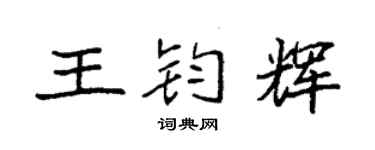 王钧辉

词典网